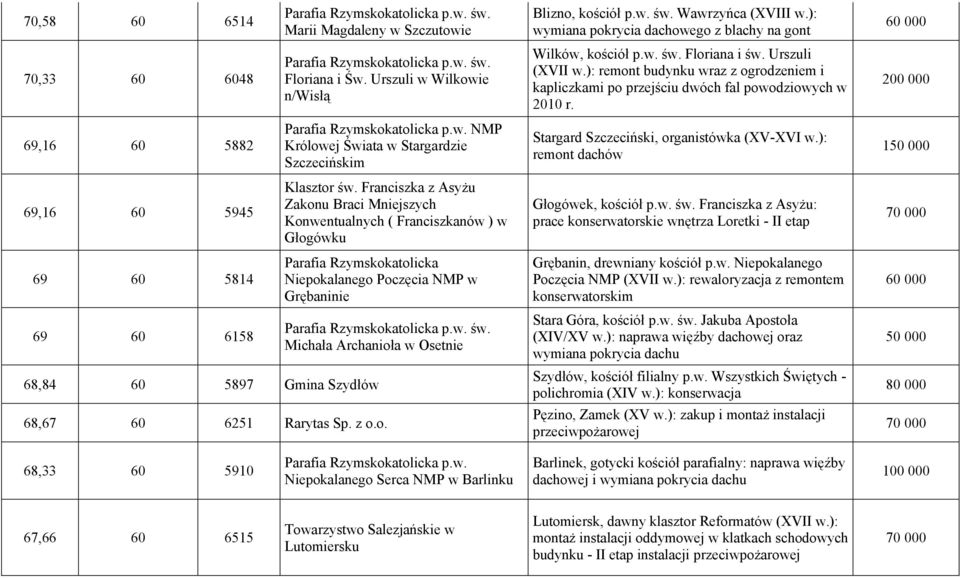 | 70,58 | 60 | 6514 | Parafia Rzymskokatolicka p.w. św. Marii Magdaleny w Szczutowie | Blizno, kościół p.w. św. Wawrzyńca (XVIII w.): wymiana pokrycia dachowego z blachy na gont | 60 000 |
|---|---|---|---|---|---|
| 70,33 | 60 | 6048 | Parafia Rzymskokatolicka p.w. św. Floriana i Św. Urszuli w Wilkowie n/Wisłą | Wilków, kościół p.w. św. Floriana i św. Urszuli (XVII w.): remont budynku wraz z ogrodzeniem i kapliczkami po przejściu dwóch fal powodziowych w 2010 r. | 200 000 |
| 69,16 | 60 | 5882 | Parafia Rzymskokatolicka p.w. NMP Królowej Świata w Stargardzie Szczecińskim | Stargard Szczeciński, organistówka (XV-XVI w.): remont dachów | 150 000 |
| 69,16 | 60 | 5945 | Klasztor św. Franciszka z Asyżu Zakonu Braci Mniejszych Konwentualnych ( Franciszkanów ) w Głogówku | Głogówek, kościół p.w. św. Franciszka z Asyżu: prace konserwatorskie wnętrza Loretki - II etap | 70 000 |
| 69 | 60 | 5814 | Parafia Rzymskokatolicka Niepokalanego Poczęcia NMP w Grębaninie | Grębanin, drewniany kościół p.w. Niepokalanego Poczęcia NMP (XVII w.): rewaloryzacja z remontem konserwatorskim | 60 000 |
| 69 | 60 | 6158 | Parafia Rzymskokatolicka p.w. św. Michała Archanioła w Osetnie | Stara Góra, kościół p.w. św. Jakuba Apostoła (XIV/XV w.): naprawa więźby dachowej oraz wymiana pokrycia dachu | 50 000 |
| 68,84 | 60 | 5897 | Gmina Szydłów | Szydłów, kościół filialny p.w. Wszystkich Świętych - polichromia (XIV w.): konserwacja | 80 000 |
| 68,67 | 60 | 6251 | Rarytas Sp. z o.o. | Pęzino, Zamek (XV w.): zakup i montaż instalacji przeciwpożarowej | 70 000 |
| 68,33 | 60 | 5910 | Parafia Rzymskokatolicka p.w. Niepokalanego Serca NMP w Barlinku | Barlinek, gotycki kościół parafialny: naprawa więźby dachowej i wymiana pokrycia dachu | 100 000 |
| 67,66 | 60 | 6515 | Towarzystwo Salezjańskie w Lutomiersku | Lutomiersk, dawny klasztor Reformatów (XVII w.): montaż instalacji oddymowej w klatkach schodowych budynku - II etap instalacji przeciwpożarowej | 70 000 |